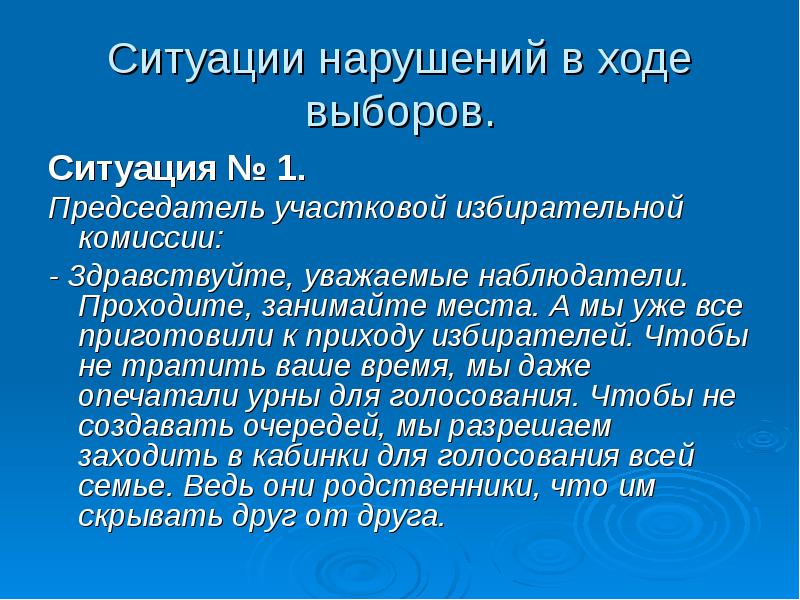 Ситуации нарушений в ходе выборов.

Ситуация № 1.

Председатель участковой избирательной комиссии:

- Здравствуйте, уважаемые наблюдатели. Проходите, занимайте места. А мы уже все приготовили к приходу избирателей. Чтобы не тратить ваше время, мы даже опечатали урны для голосования. Чтобы не создавать очередей, мы разрешаем заходить в кабинки для голосования всей семье. Ведь они родственники, что им скрывать друг от друга.